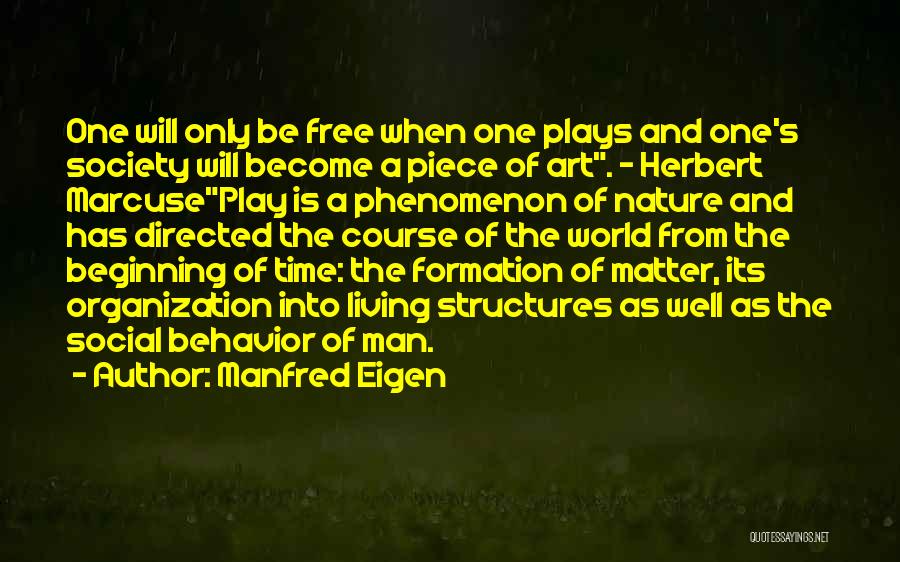 One will only be free when one plays and one's society will become a piece of art". - Herbert Marcuse"Play is a phenomenon of nature and has directed the course of the world from the beginning of time: the formation of matter, its organization into living structures as well as the social behavior of man.

- Author: Manfred Eigen

QUOTESSAYINGS.NET